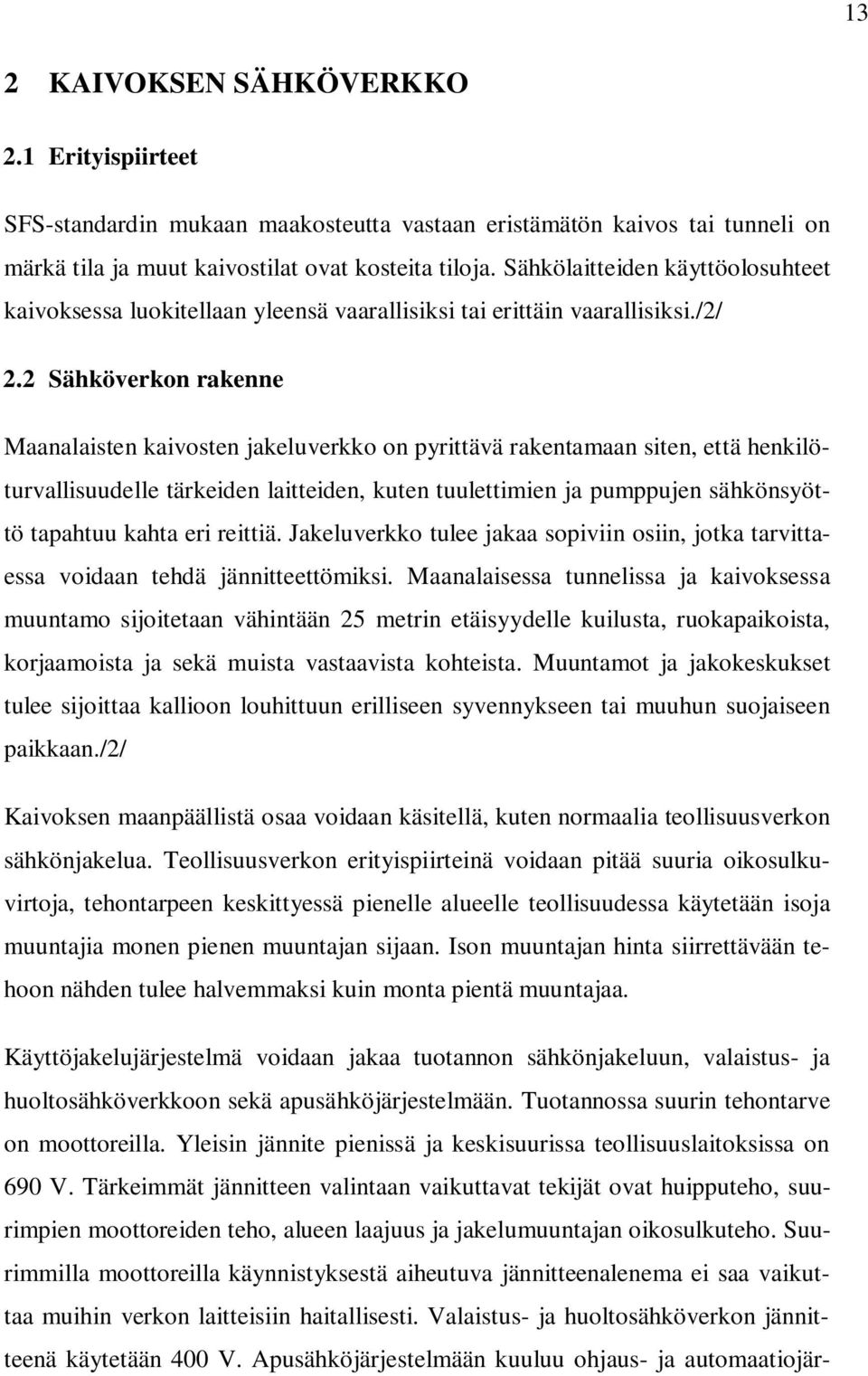 13

2 KAIVOKSEN SÄHKÖVERKKO

2.1 Erityispiirteet

SFS-standardin mukaan maakosteutta vastaan eristämätön kaivos tai tunneli on märkä tila ja muut kaivostilat ovat kosteita tiloja. Sähkölaitteiden käyttöolosuhteet kaivoksessa luokitellaan yleensä vaarallisiksi tai erittäin vaarallisiksi./2/

2.2 Sähköverkon rakenne

Maanalaisten kaivosten jakeluverkko on pyrittävä rakentamaan siten, että henkilöturvallisuudelle tärkeiden laitteiden, kuten tuulettimien ja pumppujen sähkönsyöttö tapahtuu kahta eri reittiä. Jakeluverkko tulee jakaa sopiviin osiin, jotka tarvittaessa voidaan tehdä jännitteettömiksi. Maanalaisessa tunnelissa ja kaivoksessa muuntamo sijoitetaan vähintään 25 metrin etäisyydelle kuilusta, ruokapaikoista, korjaamoista ja sekä muista vastaavista kohteista. Muuntamot ja jakokeskukset tulee sijoittaa kallioon louhittuun erilliseen syvennykseen tai muuhun suojaiseen paikkaan./2/

Kaivoksen maanpäällistä osaa voidaan käsitellä, kuten normaalia teollisuusverkon sähkönjakelua. Teollisuusverkon erityispiirteinä voidaan pitää suuria oikosulkuvirtoja, tehontarpeen keskittyessä pienelle alueelle teollisuudessa käytetään isoja muuntajia monen pienen muuntajan sijaan. Ison muuntajan hinta siirrettävään tehoon nähden tulee halvemmaksi kuin monta pientä muuntajaa.

Käyttöjakelujärjestelmä voidaan jakaa tuotannon sähkönjakeluun, valaistus- ja huoltosähköverkkoon sekä apusähköjärjestelmään. Tuotannossa suurin tehontarve on moottoreilla. Yleisin jännite pienissä ja keskisuurissa teollisuuslaitoksissa on 690 V. Tärkeimmät jännitteen valintaan vaikuttavat tekijät ovat huipputeho, suurimpien moottoreiden teho, alueen laajuus ja jakelumuuntajan oikosulkuteho. Suurimmilla moottoreilla käynnistyksestä aiheutuva jännitteenalenema ei saa vaikuttaa muihin verkon laitteisiin haitallisesti. Valaistus- ja huoltosähköverkon jännitteenä käytetään 400 V. Apusähköjärjestelmään kuuluu ohjaus- ja automaatiojär-